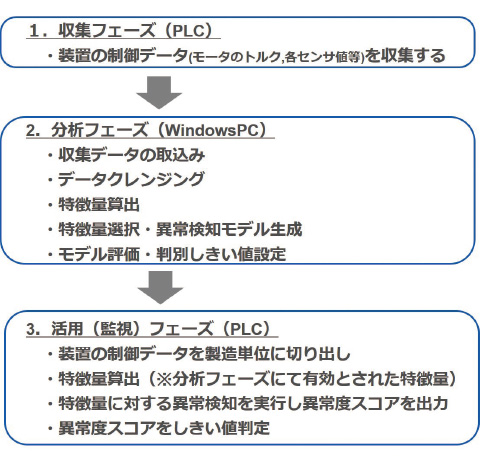 1．収集フェーズ（PLC）

・装置の制御データ(モータのトルク,各センサ値等)を収集する

2．分析フェーズ（WindowsPC）

・収集データの取込み
・データクレンジング
・特徴量算出
・特徴量選択・異常検知モデル生成
・モデル評価・判別しきい値設定

3．活用（監視）フェーズ（PLC）

・装置の制御データを製造単位に切り出し
・特徴量算出（※分析フェーズにて有効とされた特徴量）
・特徴量に対する異常検知を実行し異常度スコアを出力
・異常度スコアをしきい値判定